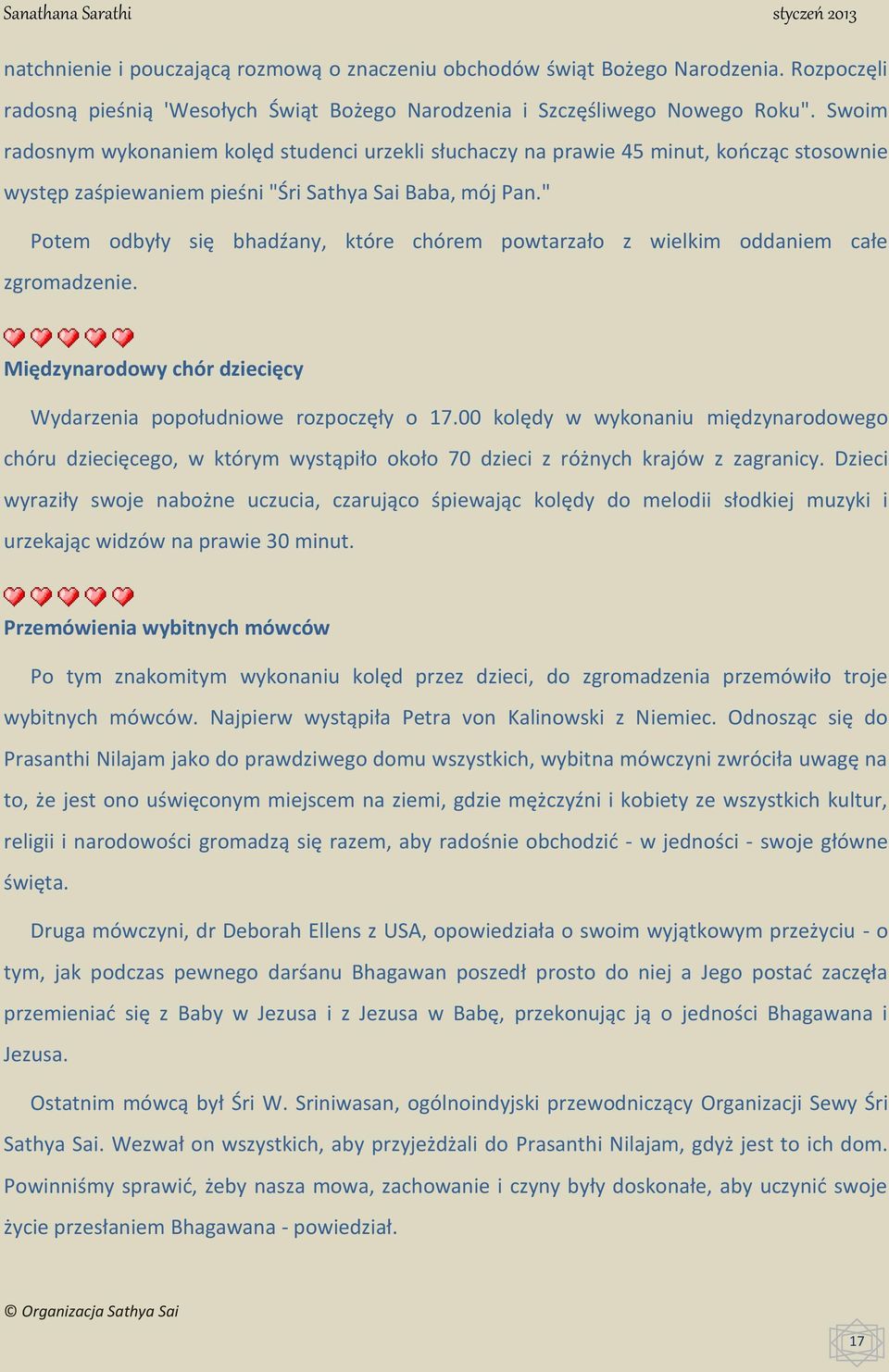 Sanathana Sarathi styczeń 2013

natchnienie i pouczającą rozmową o znaczeniu obchodów świąt Bożego Narodzenia. Rozpoczęli radosną pieśnią 'Wesołych Świąt Bożego Narodzenia i Szczęśliwego Nowego Roku". Swoim radosnym wykonaniem kolęd studenci urzekli słuchaczy na prawie 45 minut, kończąc stosownie występ zaśpiewaniem pieśni "Śri Sathya Sai Baba, mój Pan."

Potem odbyły się bhadźany, które chórem powtarzało z wielkim oddaniem całe zgromadzenie.

Międzynarodowy chór dziecięcy

Wydarzenia popołudniowe rozpoczęły o 17.00 kolędy w wykonaniu międzynarodowego chóru dziecięcego, w którym wystąpiło około 70 dzieci z różnych krajów z zagranicy. Dzieci wyraziły swoje nabożne uczucia, czarująco śpiewając kolędy do melodii słodkiej muzyki i urzekając widzów na prawie 30 minut.

Przemówienia wybitnych mówców

Po tym znakomitym wykonaniu kolęd przez dzieci, do zgromadzenia przemówiło troje wybitnych mówców. Najpierw wystąpiła Petra von Kalinowski z Niemiec. Odnosząc się do Prasanthi Nilajam jako do prawdziwego domu wszystkich, wybitna mówczyni zwróciła uwagę na to, że jest ono uświęconym miejscem na ziemi, gdzie mężczyźni i kobiety ze wszystkich kultur, religii i narodowości gromadzą się razem, aby radośnie obchodzić - w jedności - swoje główne święta.

Druga mówczyni, dr Deborah Ellens z USA, opowiedziała o swoim wyjątkowym przeżyciu - o tym, jak podczas pewnego darśanu Bhagawan poszedł prosto do niej a Jego postać zaczęła przemieniać się z Baby w Jezusa i z Jezusa w Babę, przekonując ją o jedności Bhagawana i Jezusa.

Ostatnim mówcą był Śri W. Sriniwasan, ogólnoindyjski przewodniczący Organizacji Sewy Śri Sathya Sai. Wezwał on wszystkich, aby przyjeżdżali do Prasanthi Nilajam, gdyż jest to ich dom. Powinniśmy sprawić, żeby nasza mowa, zachowanie i czyny były doskonałe, aby uczynić swoje życie przesłaniem Bhagawana - powiedział.

© Organizacja Sathya Sai

17